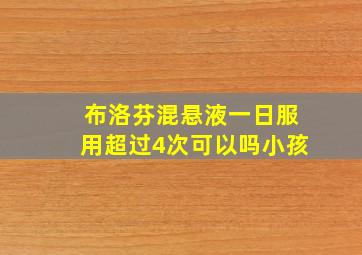 布洛芬混悬液一日服用超过4次可以吗小孩